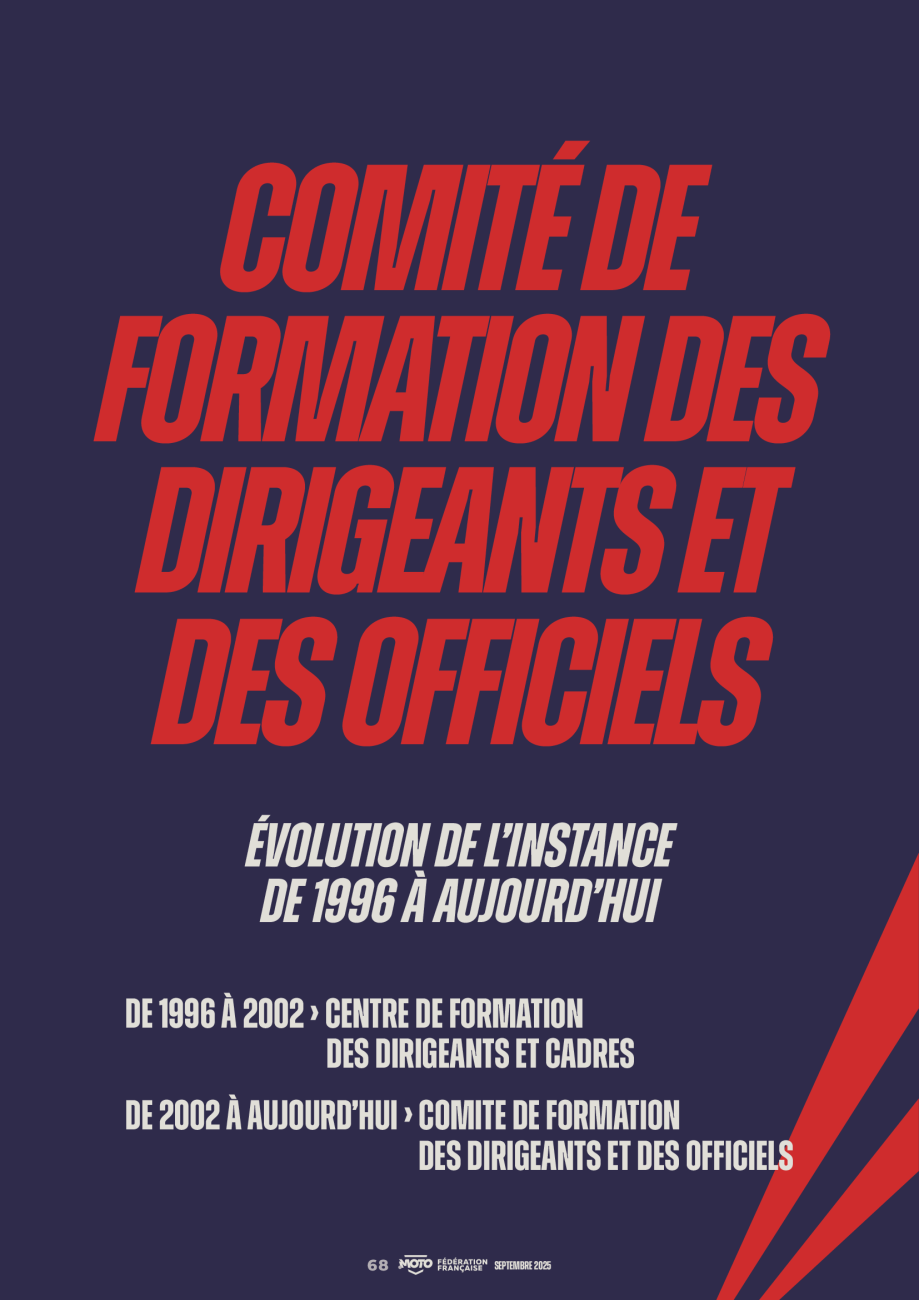 COMITÉ DE FORMATION DES DIRIGEANTS ET DES OFFICIELS

ÉVOLUTION DE L'INSTANCE DE 1996 À AUJOURD'HUI

DE 1996 À 2002 › CENTRE DE FORMATION DES DIRIGEANTS ET CADRES

DE 2002 À AUJOURD'HUI › COMITE DE FORMATION DES DIRIGEANTS ET DES OFFICIELS

68 MOTO FÉDÉRATION FRANÇAISE SEPTEMBRE 2025